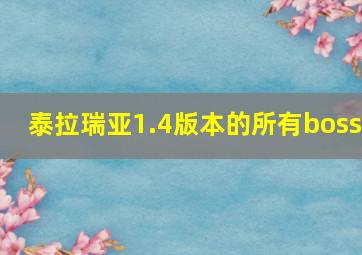 泰拉瑞亚1.4版本的所有boss